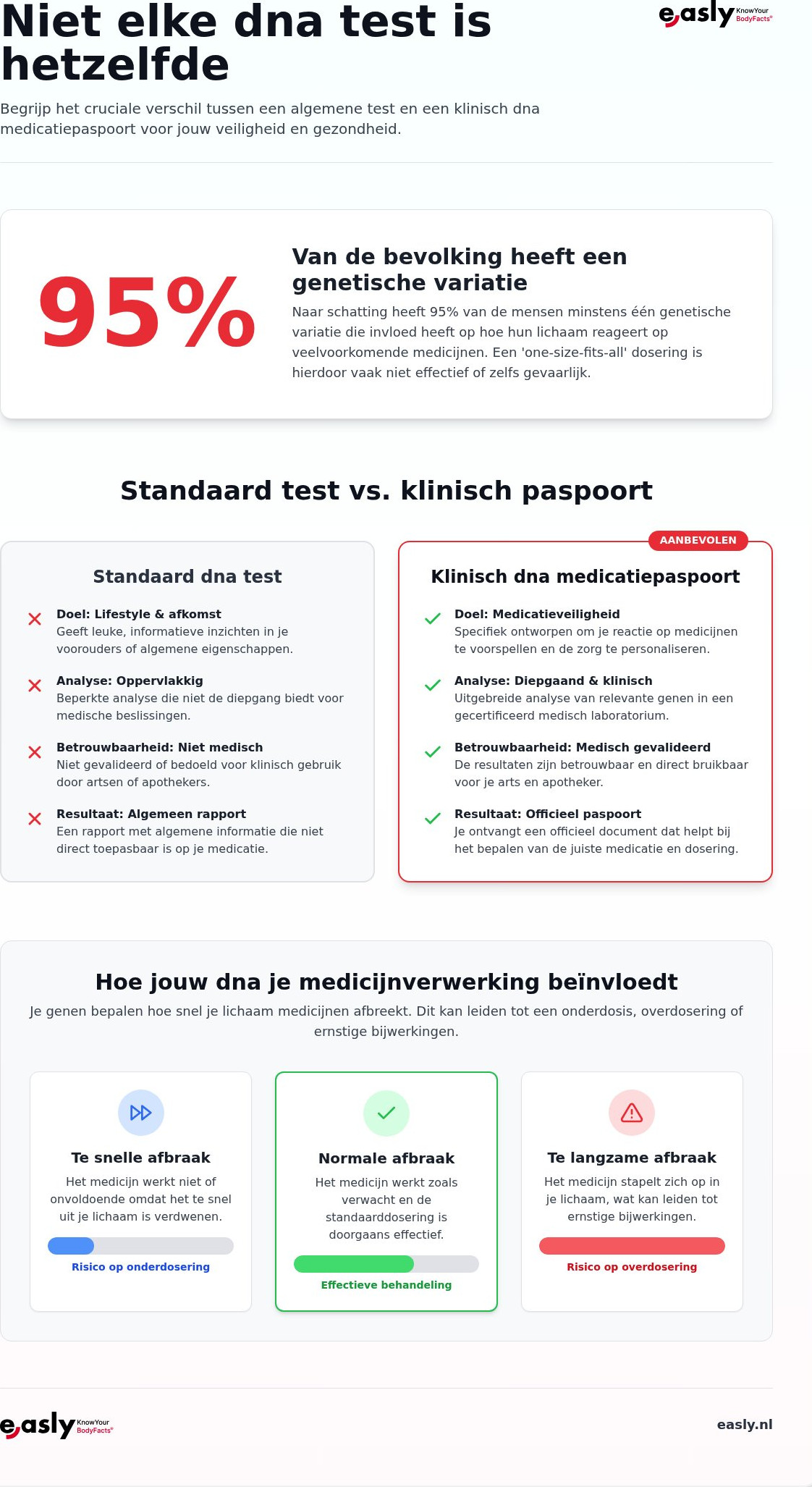 Niet elke dna test is hetzelfde

easly KnowYour BodyFacts®

Begrijp het cruciale verschil tussen een algemene test en een klinisch dna medicatiepaspoort voor jouw veiligheid en gezondheid.

95%

Van de bevolking heeft een genetische variatie

Naar schatting heeft 95% van de mensen minstens één genetische variatie die invloed heeft op hoe hun lichaam reageert op veelvoorkomende medicijnen. Een 'one-size-fits-all' dosering is hierdoor vaak niet effectief of zelfs gevaarlijk.

Standaard test vs. klinisch paspoort

Standaard dna test

Doel: Lifestyle & afkomst
Geeft leuke, informatieve inzichten in je voorouders of algemene eigenschappen.

Analyse: Oppervlakkig
Beperkte analyse die niet de diepgang biedt voor medische beslissingen.

Betrouwbaarheid: Niet medisch
Niet gevalideerd of bedoeld voor klinisch gebruik door artsen of apothekers.

Resultaat: Algemeen rapport
Een rapport met algemene informatie die niet direct toepasbaar is op je medicatie.

AANBEVOLEN

Klinisch dna medicatiepaspoort

Doel: Medicatieveiligheid
Specifiek ontworpen om je reactie op medicijnen te voorspellen en de zorg te personaliseren.

Analyse: Diepgaand & klinisch
Uitgebreide analyse van relevante genen in een gecertificeerd medisch laboratorium.

Betrouwbaarheid: Medisch gevalideerd
De resultaten zijn betrouwbaar en direct bruikbaar voor je arts en apotheker.

Resultaat: Officieel paspoort
Je ontvangt een officieel document dat helpt bij het bepalen van de juiste medicatie en dosering.

Hoe jouw dna je medicijnverwerking beïnvloedt

Je genen bepalen hoe snel je lichaam medicijnen afbreekt. Dit kan leiden tot een onderdosis, overdosering of ernstige bijwerkingen.

Te snelle afbraak
Het medicijn werkt niet of onvoldoende omdat het te snel uit je lichaam is verdwenen.
Risico op onderdosering

Normale afbraak
Het medicijn werkt zoals verwacht en de standaarddosering is doorgaans effectief.
Effectieve behandeling

Te langzame afbraak
Het medicijn stapelt zich op in je lichaam, wat kan leiden tot ernstige bijwerkingen.
Risico op overdosering

easly KnowYour BodyFacts®

easly.nl